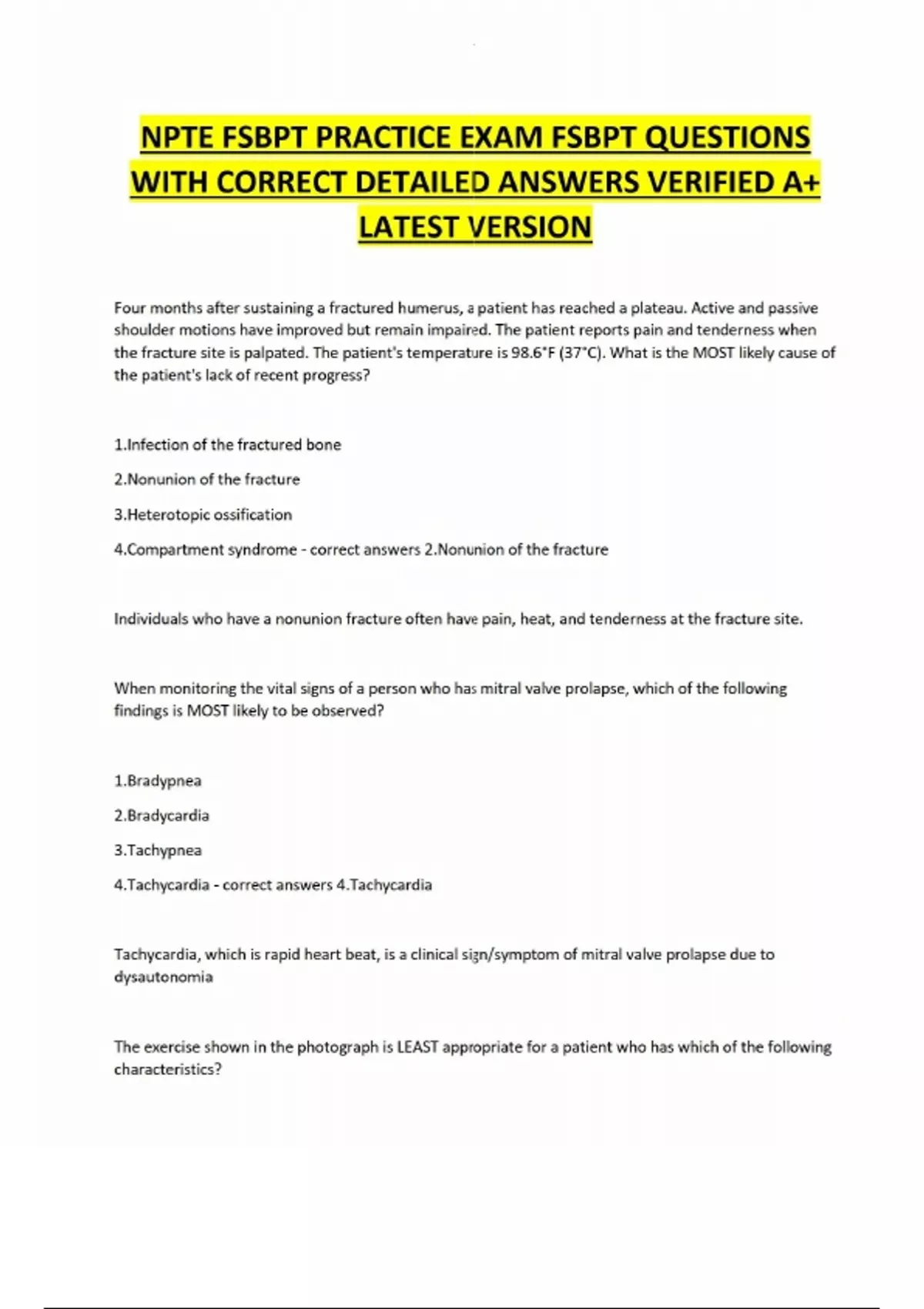 NPTE FSBPT PRACTICE EXAM FSBPT QUESTIONS WITH CORRECT DETAILED ANSWERS VERIFIED A+ LATEST VERSION

Four months after sustaining a fractured humerus, a patient has reached a plateau. Active and passive shoulder motions have improved but remain impaired. The patient reports pain and tenderness when the fracture site is palpated. The patient's temperature is 98.6°F (37°C). What is the MOST likely cause of the patient's lack of recent progress?

1.Infection of the fractured bone

2.Nonunion of the fracture

3.Heterotopic ossification

4.Compartment syndrome - correct answers 2.Nonunion of the fracture

Individuals who have a nonunion fracture often have pain, heat, and tenderness at the fracture site.

When monitoring the vital signs of a person who has mitral valve prolapse, which of the following findings is MOST likely to be observed?

1.Bradypnea

2.Bradycardia

3.Tachypnea

4.Tachycardia - correct answers 4.Tachycardia

Tachycardia, which is rapid heart beat, is a clinical sign/symptom of mitral valve prolapse due to dysautonomia

The exercise shown in the photograph is LEAST appropriate for a patient who has which of the following characteristics?